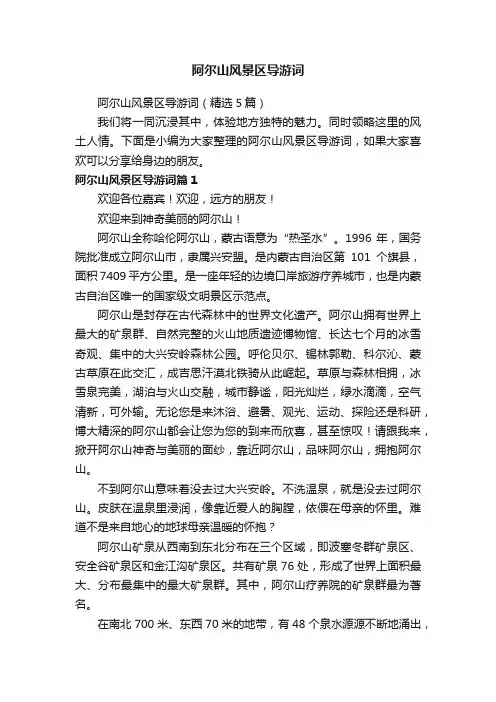 阿尔山风景区导游词

阿尔山风景区导游词（精选5篇）

我们将一同沉浸其中，体验地方独特的魅力。同时领略这里的风土人情。下面是小编为大家整理的阿尔山风景区导游词，如果大家喜欢可以分享给身边的朋友。

阿尔山风景区导游词篇1

欢迎各位嘉宾！欢迎，远方的朋友！

欢迎来到神奇美丽的阿尔山！

阿尔山全称哈伦阿尔山，蒙古语意为“热圣水”。1996年，国务院批准成立阿尔山市，隶属兴安盟。是内蒙古自治区第101个旗县，面积7409平方公里。是一座年轻的边境口岸旅游疗养城市，也是内蒙古自治区唯一的国家级文明景区示范点。

阿尔山是封存在古代森林中的世界文化遗产。阿尔山拥有世界上最大的矿泉群、自然完整的火山地质遗迹博物馆、长达七个月的冰雪奇观、集中的大兴安岭森林公园。呼伦贝尔、锡林郭勒、科尔沁、蒙古草原在此交汇，成吉思汗漠北铁骑从此崛起。草原与森林相拥，冰雪泉完美，湖泊与火山交融，城市静谧，阳光灿烂，绿水滴滴，空气清新，可外输。无论您是来沐浴、避暑、观光、运动、探险还是科研，博大精深的阿尔山都会让您为您的到来而欣喜，甚至惊叹！请跟我来，掀开阿尔山神奇与美丽的面纱，靠近阿尔山，品味阿尔山，拥抱阿尔山。

不到阿尔山意味着没去过大兴安岭。不洗温泉，就是没去过阿尔山。皮肤在温泉里浸润，像靠近爱人的胸膛，依偎在母亲的怀里。难道不是来自地心的地球母亲温暖的怀抱？

阿尔山矿泉从西南到东北分布在三个区域，即波塞冬群矿泉区、安全谷矿泉区和金江沟矿泉区。共有矿泉76处，形成了世界上面积最大、分布最集中的最大矿泉群。其中，阿尔山疗养院的矿泉群最为著名。

在南北700米、东西70米的地带，有48个泉水源源不断地涌出，